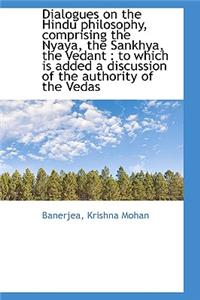 Dialogues on the Hindu philosophy, comprising the Nyaya, the Sankhya, the Vedant : to which is added a discussion of the authority of the Vedas

Banerjea, Krishna Mohan